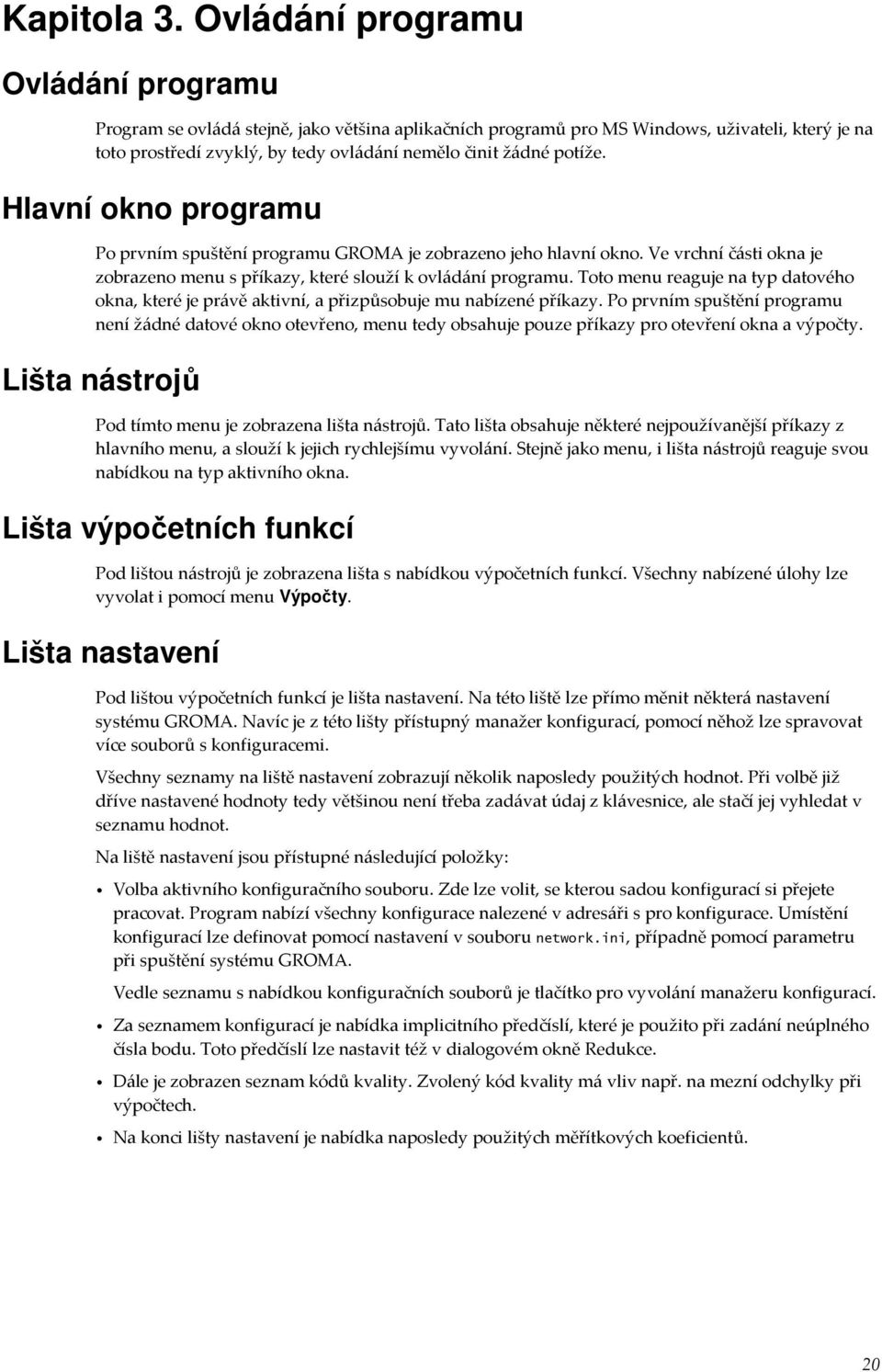 Kapitola 3. Ovládání programu

Ovládání programu

Program se ovládá stejně, jako většina aplikačních programů pro MS Windows, uživateli, který je na toto prostředí zvyklý, by tedy ovládání nemělo činit žádné potíže.

Hlavní okno programu

Po prvním spuštění programu GROMA je zobrazeno jeho hlavní okno. Ve vrchní části okna je zobrazeno menu s příkazy, které slouží k ovládání programu. Toto menu reaguje na typ datového okna, které je právě aktivní, a přizpůsobuje mu nabízené příkazy. Po prvním spuštění programu není žádné datové okno otevřeno, menu tedy obsahuje pouze příkazy pro otevření okna a výpočty.

Lišta nástrojů

Pod tímto menu je zobrazena lišta nástrojů. Tato lišta obsahuje některé nejpoužívanější příkazy z hlavního menu, a slouží k jejich rychlejšímu vyvolání. Stejně jako menu, i lišta nástrojů reaguje svou nabídkou na typ aktivního okna.

Lišta výpočetních funkcí

Pod lištou nástrojů je zobrazena lišta s nabídkou výpočetních funkcí. Všechny nabízené úlohy lze vyvolat i pomocí menu Výpočty.

Lišta nastavení

Pod lištou výpočetních funkcí je lišta nastavení. Na této liště lze přímo měnit některá nastavení systému GROMA. Navíc je z této lišty přístupný manažer konfigurací, pomocí něhož lze spravovat více souborů s konfiguracemi.

Všechny seznamy na liště nastavení zobrazují několik naposledy použitých hodnot. Při volbě již dříve nastavené hodnoty tedy většinou není třeba zadávat údaj z klávesnice, ale stačí jej vyhledat v seznamu hodnot.

Na liště nastavení jsou přístupné následující položky:

• Volba aktivního konfiguračního souboru. Zde lze volit, se kterou sadou konfigurací si přejete pracovat. Program nabízí všechny konfigurace nalezené v adresáři s pro konfigurace. Umístění konfigurací lze definovat pomocí nastavení v souboru network.ini, případně pomocí parametru při spuštění systému GROMA.

Vedle seznamu s nabídkou konfiguračních souborů je tlačítko pro vyvolání manažeru konfigurací.

• Za seznamem konfigurací je nabídka implicitního předčíslí, které je použito při zadání neúplného čísla bodu. Toto předčíslí lze nastavit též v dialogovém okně Redukce.

• Dále je zobrazen seznam kódů kvality. Zvolený kód kvality má vliv např. na mezní odchylky při výpočtech.

• Na konci lišty nastavení je nabídka naposledy použitých měřítkových koeficientů.

20